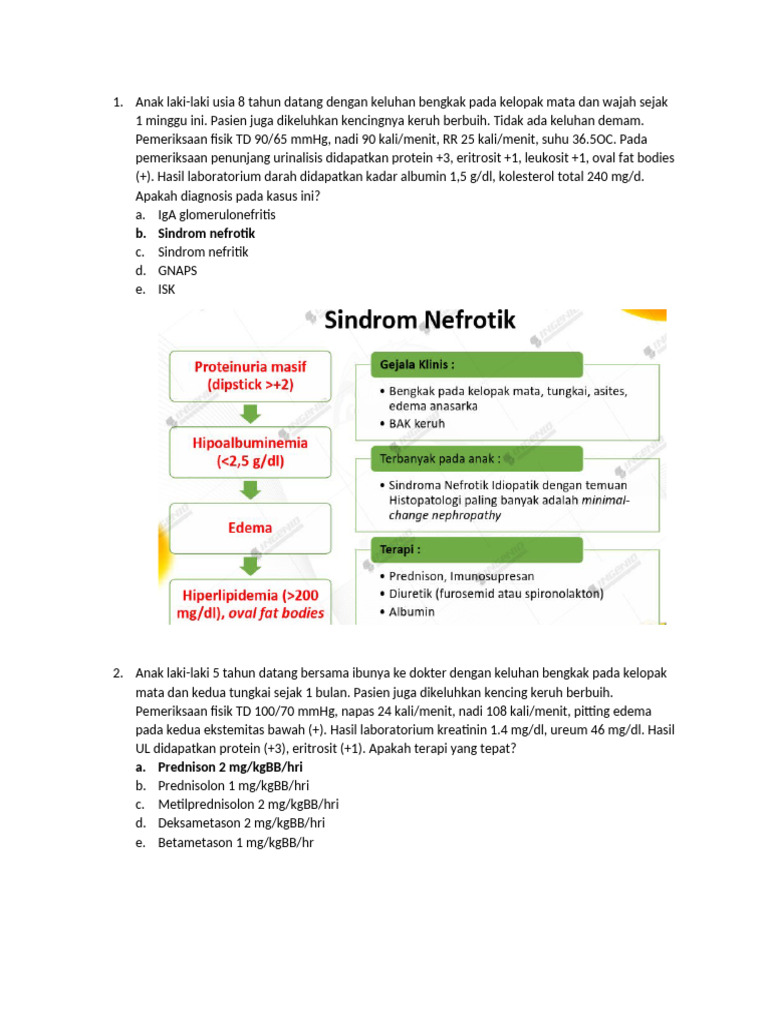 1. Anak laki-laki usia 8 tahun datang dengan keluhan bengkak pada kelopak mata dan wajah sejak 1 minggu ini. Pasien juga dikeluhkan kencingnya keruh berbuih. Tidak ada keluhan demam. Pemeriksaan fisik TD 90/65 mmHg, nadi 90 kali/menit, RR 25 kali/menit, suhu 36.5OC. Pada pemeriksaan penunjang urinalisis didapatkan protein +3, eritrosit +1, leukosit +1, oval fat bodies (+). Hasil laboratorium darah didapatkan kadar albumin 1,5 g/dl, kolesterol total 240 mg/d. Apakah diagnosis pada kasus ini?
a. IgA glomerulonefritis
b. Sindrom nefrotik
c. Sindrom nefritik
d. GNAPS
e. ISK

Sindrom Nefrotik

Proteinuria masif (dipstick >+2)

Hipoalbuminemia (<2,5 g/dl)

Edema

Hiperlipidemia (>200 mg/dl), oval fat bodies

Gejala Klinis :
• Bengkak pada kelopak mata, tungkai, asites, edema anasarka
• BAK keruh

Terbanyak pada anak :
• Sindroma Nefrotik Idiopatik dengan temuan Histopatologi paling banyak adalah minimal-change nephropathy

Terapi :
• Prednison, Imunosupresan
• Diuretik (furosemid atau spironolakton)
• Albumin

2. Anak laki-laki 5 tahun datang bersama ibunya ke dokter dengan keluhan bengkak pada kelopak mata dan kedua tungkai sejak 1 bulan. Pasien juga dikeluhkan kencing keruh berbuih. Pemeriksaan fisik TD 100/70 mmHg, napas 24 kali/menit, nadi 108 kali/menit, pitting edema pada kedua ekstemitas bawah (+). Hasil laboratorium kreatinin 1.4 mg/dl, ureum 46 mg/dl. Hasil UL didapatkan protein (+3), eritrosit (+1). Apakah terapi yang tepat?
a. Prednison 2 mg/kgBB/hri
b. Prednisolon 1 mg/kgBB/hri
c. Metilprednisolon 2 mg/kgBB/hri
d. Deksametason 2 mg/kgBB/hri
e. Betametason 1 mg/kgBB/hr